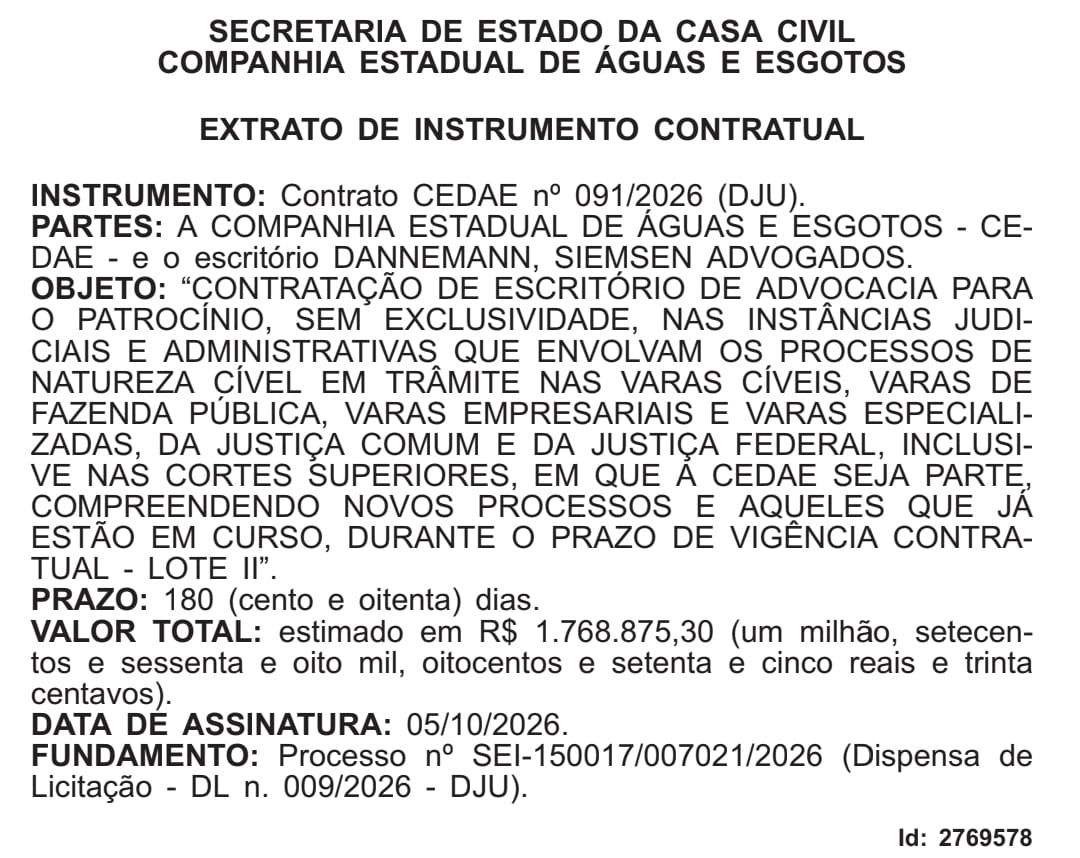 SECRETARIA DE ESTADO DA CASA CIVIL
COMPANHIA ESTADUAL DE ÁGUAS E ESGOTOS

EXTRATO DE INSTRUMENTO CONTRATUAL

INSTRUMENTO: Contrato CEDAE nº 091/2026 (DJU).
PARTES: A COMPANHIA ESTADUAL DE ÁGUAS E ESGOTOS - CEDAE - e o escritório DANNEMANN, SIEMSEN ADVOGADOS.
OBJETO: "CONTRATAÇÃO DE ESCRITÓRIO DE ADVOCACIA PARA O PATROCÍNIO, SEM EXCLUSIVIDADE, NAS INSTÂNCIAS JUDICIAIS E ADMINISTRATIVAS QUE ENVOLVAM OS PROCESSOS DE NATUREZA CÍVEL EM TRÂMITE NAS VARAS CÍVEIS, VARAS DE FAZENDA PÚBLICA, VARAS EMPRESARIAIS E VARAS ESPECIALIZADAS, DA JUSTIÇA COMUM E DA JUSTIÇA FEDERAL, INCLUSIVE NAS CORTES SUPERIORES, EM QUE A CEDAE SEJA PARTE, COMPREENDENDO NOVOS PROCESSOS E AQUELES QUE JÁ ESTÃO EM CURSO, DURANTE O PRAZO DE VIGÊNCIA CONTRATUAL - LOTE II".
PRAZO: 180 (cento e oitenta) dias.
VALOR TOTAL: estimado em R$ 1.768.875,30 (um milhão, setecentos e sessenta e oito mil, oitocentos e setenta e cinco reais e trinta centavos).
DATA DE ASSINATURA: 05/10/2026.
FUNDAMENTO: Processo nº SEI-150017/007021/2026 (Dispensa de Licitação - DL n. 009/2026 - DJU).

Id: 2769578